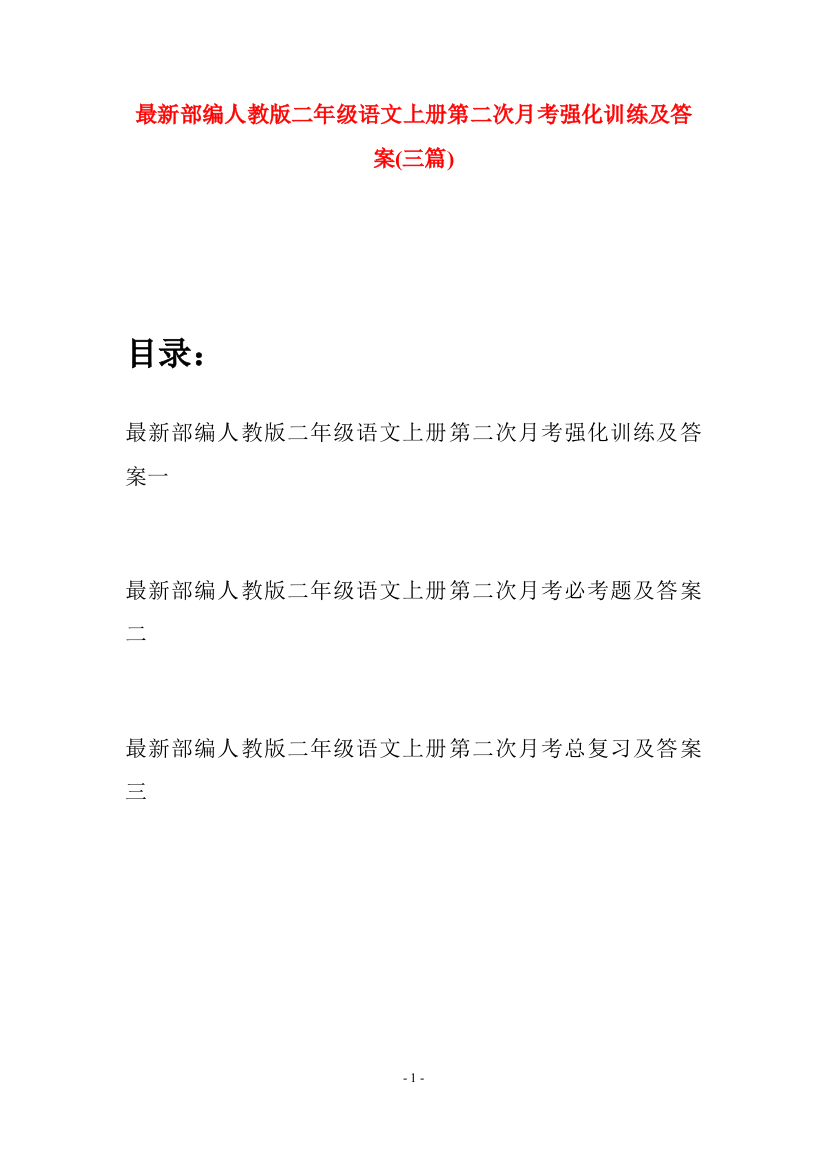 最新部编人教版二年级语文上册第二次月考强化训练及答案(三篇)

目录：

最新部编人教版二年级语文上册第二次月考强化训练及答案一

最新部编人教版二年级语文上册第二次月考必考题及答案二

最新部编人教版二年级语文上册第二次月考总复习及答案三

- 1 -